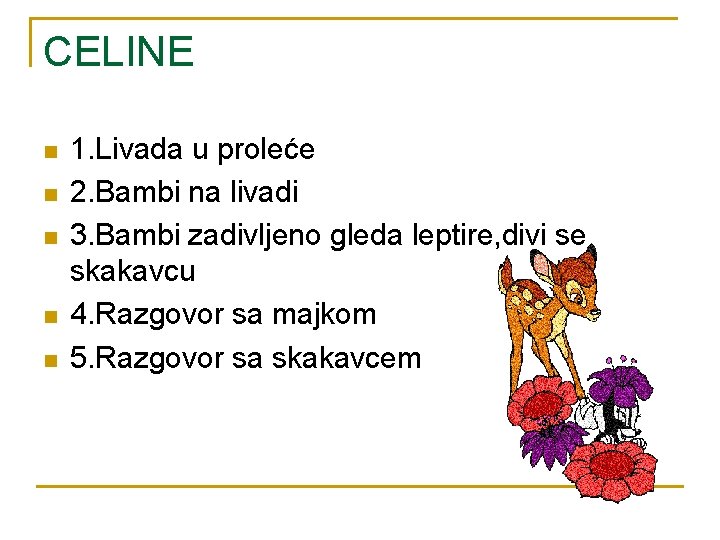 CELINE

1.Livada u proleće
2.Bambi na livadi
3.Bambi zadivljeno gleda leptire,divi se skakavcu
4.Razgovor sa majkom
5.Razgovor sa skakavcem